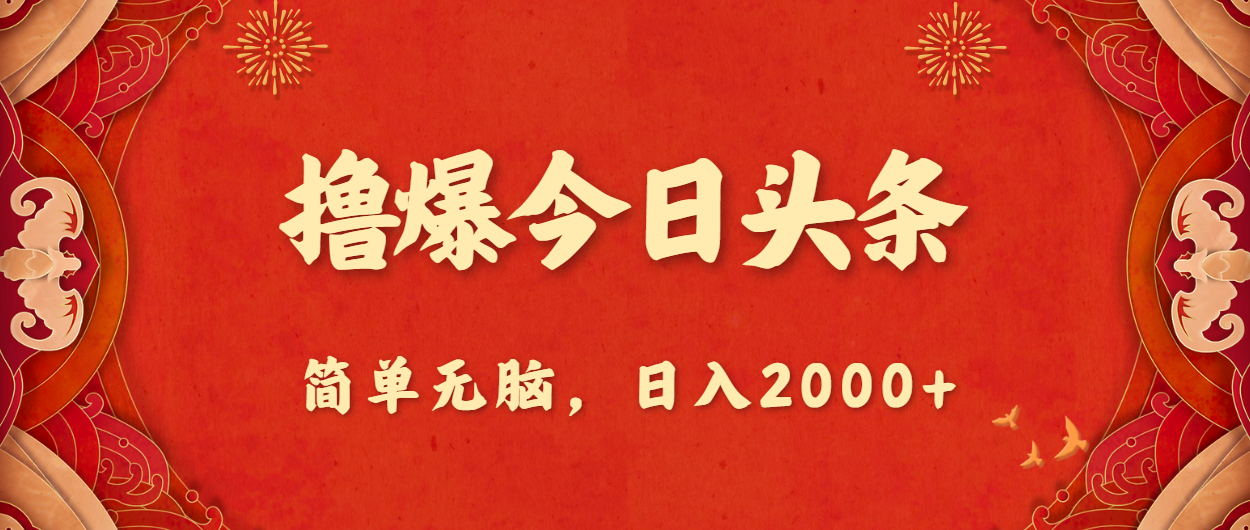 撸爆今日头条

简单无脑，日入2000+